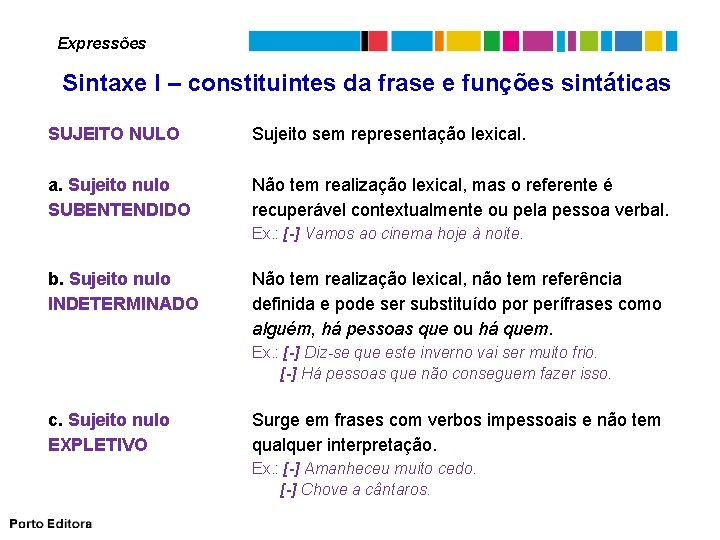 Expressões

Sintaxe I – constituintes da frase e funções sintáticas

SUJEITO NULO

Sujeito sem representação lexical.

a. Sujeito nulo SUBENTENDIDO

Não tem realização lexical, mas o referente é recuperável contextualmente ou pela pessoa verbal.
Ex.: [-] Vamos ao cinema hoje à noite.

b. Sujeito nulo INDETERMINADO

Não tem realização lexical, não tem referência definida e pode ser substituído por perífrases como alguém, há pessoas que ou há quem.
Ex.: [-] Diz-se que este inverno vai ser muito frio.
[-] Há pessoas que não conseguem fazer isso.

c. Sujeito nulo EXPLETIVO

Surge em frases com verbos impessoais e não tem qualquer interpretação.
Ex.: [-] Amanheceu muito cedo.
[-] Chove a cântaros.

Porto Editora